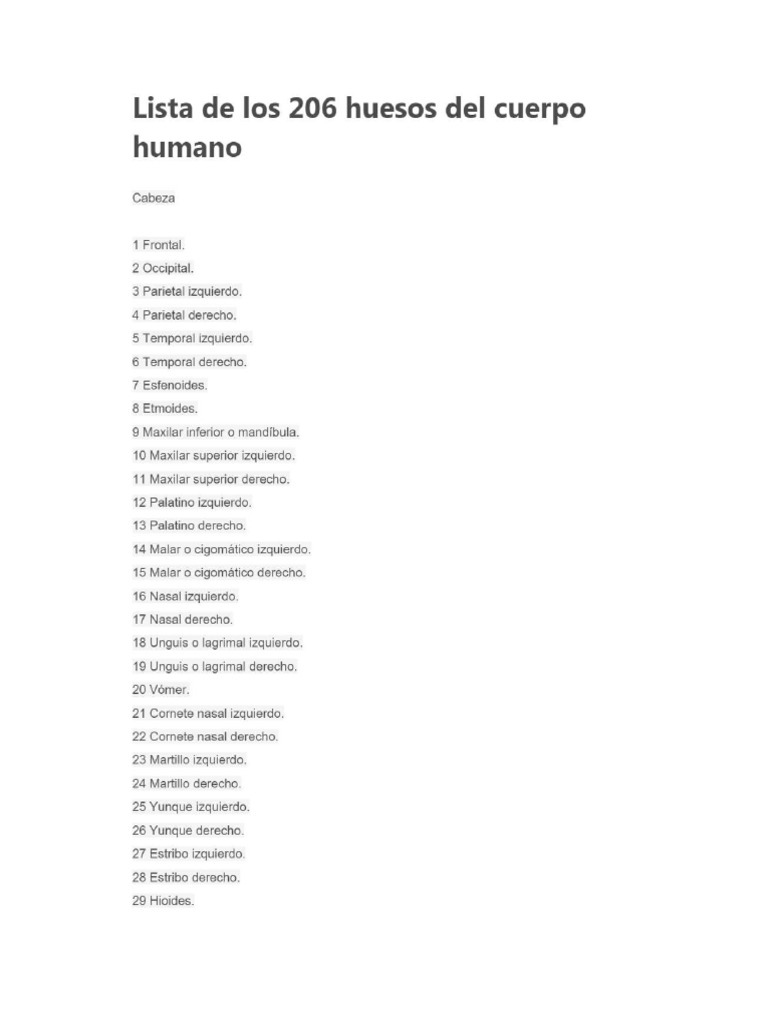 Lista de los 206 huesos del cuerpo humano

Cabeza

1 Frontal.
2 Occipital.
3 Parietal izquierdo.
4 Parietal derecho.
5 Temporal izquierdo.
6 Temporal derecho.
7 Esfenoides.
8 Etmoides.
9 Maxilar inferior o mandíbula.
10 Maxilar superior izquierdo.
11 Maxilar superior derecho.
12 Palatino izquierdo.
13 Palatino derecho.
14 Malar o cigomático izquierdo.
15 Malar o cigomático derecho.
16 Nasal izquierdo.
17 Nasal derecho.
18 Unguis o lagrimal izquierdo.
19 Unguis o lagrimal derecho.
20 Vómer.
21 Cornete nasal izquierdo.
22 Cornete nasal derecho.
23 Martillo izquierdo.
24 Martillo derecho.
25 Yunque izquierdo.
26 Yunque derecho.
27 Estribo izquierdo.
28 Estribo derecho.
29 Hioides.